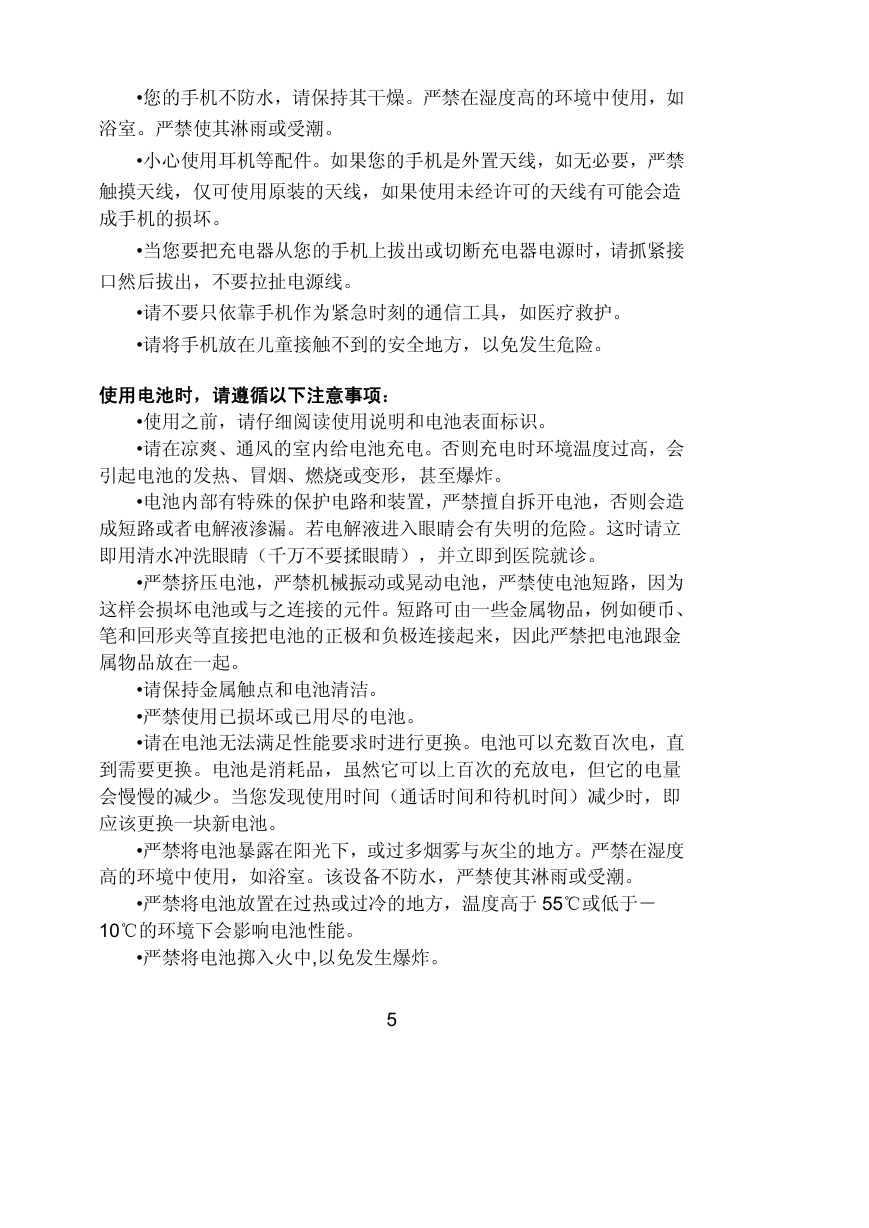 •您的手机不防水，请保持其干燥。严禁在湿度高的环境中使用，如浴室。严禁使其淋雨或受潮。

•小心使用耳机等配件。如果您的手机是外置天线，如无必要，严禁触摸天线，仅可使用原装的天线，如果使用未经许可的天线有可能会造成手机的损坏。

•当您要把充电器从您的手机上拔出或切断充电器电源时，请抓紧接口然后拔出，不要拉扯电源线。

•请不要只依靠手机作为紧急时刻的通信工具，如医疗救护。

•请将手机放在儿童接触不到的安全地方，以免发生危险。

使用电池时，请遵循以下注意事项：

•使用之前，请仔细阅读使用说明和电池表面标识。

•请在凉爽、通风的室内给电池充电。否则充电时环境温度过高，会引起电池的发热、冒烟、燃烧或变形，甚至爆炸。

•电池内部有特殊的保护电路和装置，严禁擅自拆开电池，否则会造成短路或者电解液渗漏。若电解液进入眼睛会有失明的危险。这时请立即用清水冲洗眼睛（千万不要揉眼睛），并立即到医院就诊。

•严禁挤压电池，严禁机械振动或晃动电池，严禁使电池短路，因为这样会损坏电池或与之连接的元件。短路可由一些金属物品，例如硬币、笔和回形夹等直接把电池的正极和负极连接起来，因此严禁把电池跟金属物品放在一起。

•请保持金属触点和电池清洁。

•严禁使用已损坏或已用尽的电池。

•请在电池无法满足性能要求时进行更换。电池可以充数百次电，直到需要更换。电池是消耗品，虽然它可以上百次的充放电，但它的电量会慢慢的减少。当您发现使用时间（通话时间和待机时间）减少时，即应该更换一块新电池。

•严禁将电池暴露在阳光下，或过多烟雾与灰尘的地方。严禁在湿度高的环境中使用，如浴室。该设备不防水，严禁使其淋雨或受潮。

•严禁将电池放置在过热或过冷的地方，温度高于 55℃或低于－10℃的环境下会影响电池性能。

•严禁将电池掷入火中,以免发生爆炸。

5